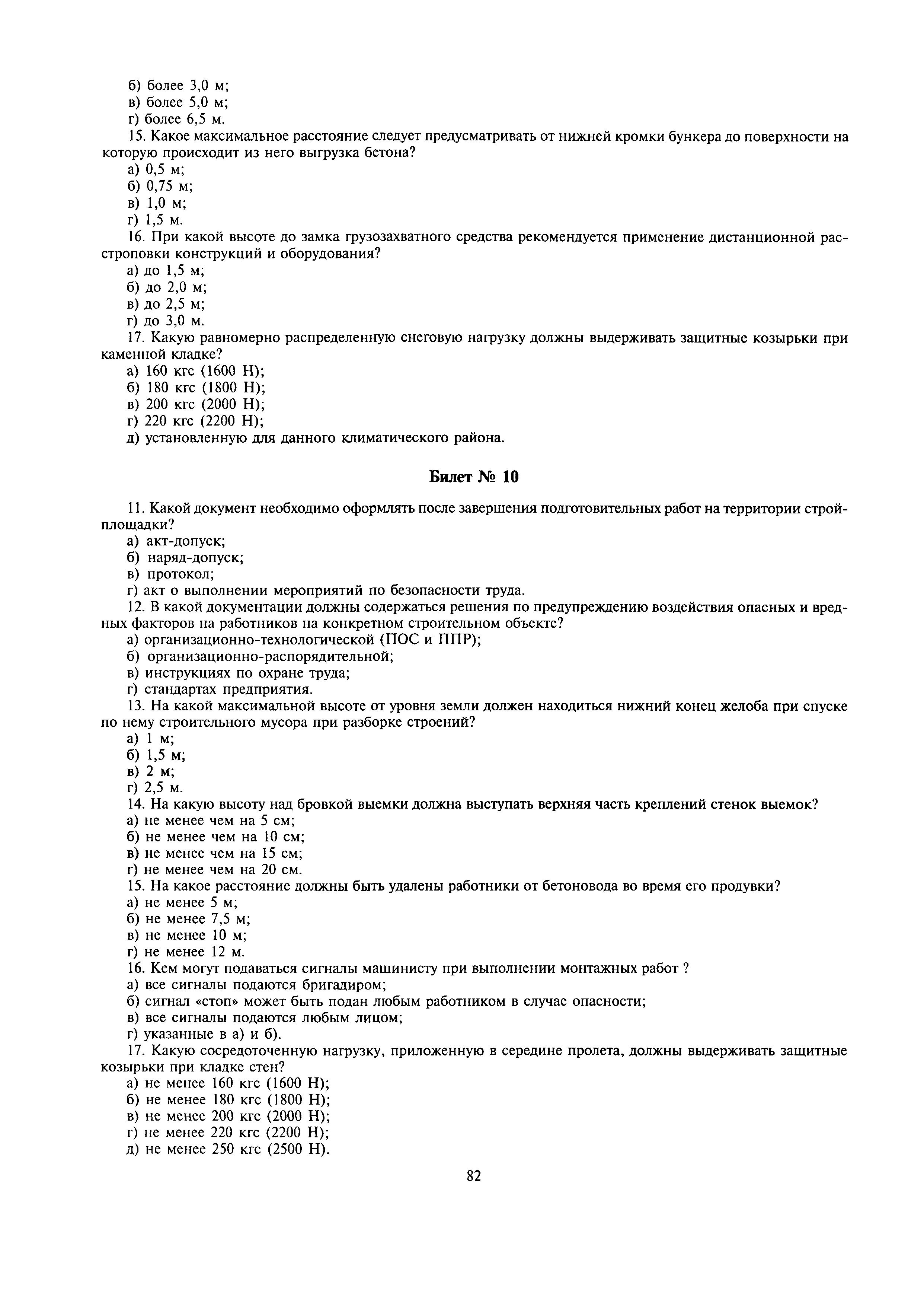 б) более 3,0 м;
в) более 5,0 м;
г) более 6,5 м.
15. Какое максимальное расстояние следует предусматривать от нижней кромки бункера до поверхности на которую происходит из него выгрузка бетона?
а) 0,5 м;
б) 0,75 м;
в) 1,0 м;
г) 1,5 м.
16. При какой высоте до замка грузозахватного средства рекомендуется применение дистанционной расстроповки конструкций и оборудования?
а) до 1,5 м;
б) до 2,0 м;
в) до 2,5 м;
г) до 3,0 м.
17. Какую равномерно распределенную снеговую нагрузку должны выдерживать защитные козырьки при каменной кладке?
а) 160 кгс (1600 Н);
б) 180 кгс (1800 Н);
в) 200 кгс (2000 Н);
г) 220 кгс (2200 Н);
д) установленную для данного климатического района.

Билет № 10

11. Какой документ необходимо оформлять после завершения подготовительных работ на территории стройплощадки?
а) акт-допуск;
б) наряд-допуск;
в) протокол;
г) акт о выполнении мероприятий по безопасности труда.
12. В какой документации должны содержаться решения по предупреждению воздействия опасных и вредных факторов на работников на конкретном строительном объекте?
а) организационно-технологической (ПОС и ППР);
б) организационно-распорядительной;
в) инструкциях по охране труда;
г) стандартах предприятия.
13. На какой максимальной высоте от уровня земли должен находиться нижний конец желоба при спуске по нему строительного мусора при разборке строений?
а) 1 м;
б) 1,5 м;
в) 2 м;
г) 2,5 м.
14. На какую высоту над бровкой выемки должна выступать верхняя часть креплений стенок выемок?
а) не менее чем на 5 см;
б) не менее чем на 10 см;
в) не менее чем на 15 см;
г) не менее чем на 20 см.
15. На какое расстояние должны быть удалены работники от бетоновода во время его продувки?
а) не менее 5 м;
б) не менее 7,5 м;
в) не менее 10 м;
г) не менее 12 м.
16. Кем могут подаваться сигналы машинисту при выполнении монтажных работ ?
а) все сигналы подаются бригадиром;
б) сигнал «стоп» может быть подан любым работником в случае опасности;
в) все сигналы подаются любым лицом;
г) указанные в а) и б).
17. Какую сосредоточенную нагрузку, приложенную в середине пролета, должны выдерживать защитные козырьки при кладке стен?
а) не менее 160 кгс (1600 Н);
б) не менее 180 кгс (1800 Н);
в) не менее 200 кгс (2000 Н);
г) не менее 220 кгс (2200 Н);
д) не менее 250 кгс (2500 Н).

82